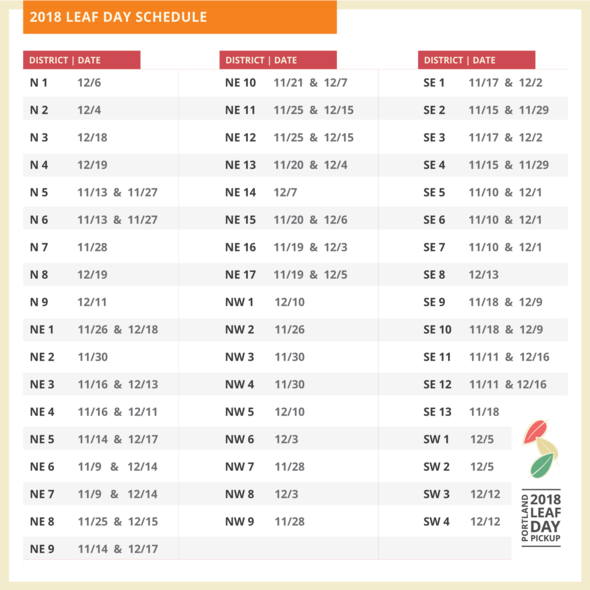 2018 LEAF DAY SCHEDULE

| DISTRICT | DATE |
|---|---|
| N 1 | 12/6 |
| N 2 | 12/4 |
| N 3 | 12/18 |
| N 4 | 12/19 |
| N 5 | 11/13 & 11/27 |
| N 6 | 11/13 & 11/27 |
| N 7 | 11/28 |
| N 8 | 12/19 |
| N 9 | 12/11 |
| NE 1 | 11/26 & 12/18 |
| NE 2 | 11/30 |
| NE 3 | 11/16 & 12/13 |
| NE 4 | 11/16 & 12/11 |
| NE 5 | 11/14 & 12/17 |
| NE 6 | 11/9 & 12/14 |
| NE 7 | 11/9 & 12/14 |
| NE 8 | 11/25 & 12/15 |
| NE 9 | 11/14 & 12/17 |

| DISTRICT | DATE |
|---|---|
| NE 10 | 11/21 & 12/7 |
| NE 11 | 11/25 & 12/15 |
| NE 12 | 11/25 & 12/15 |
| NE 13 | 11/20 & 12/4 |
| NE 14 | 12/7 |
| NE 15 | 11/20 & 12/6 |
| NE 16 | 11/19 & 12/3 |
| NE 17 | 11/19 & 12/5 |
| NW 1 | 12/10 |
| NW 2 | 11/26 |
| NW 3 | 11/30 |
| NW 4 | 11/30 |
| NW 5 | 12/10 |
| NW 6 | 12/3 |
| NW 7 | 11/28 |
| NW 8 | 12/3 |
| NW 9 | 11/28 |

| DISTRICT | DATE |
|---|---|
| SE 1 | 11/17 & 12/2 |
| SE 2 | 11/15 & 11/29 |
| SE 3 | 11/17 & 12/2 |
| SE 4 | 11/15 & 11/29 |
| SE 5 | 11/10 & 12/1 |
| SE 6 | 11/10 & 12/1 |
| SE 7 | 11/10 & 12/1 |
| SE 8 | 12/13 |
| SE 9 | 11/18 & 12/9 |
| SE 10 | 11/18 & 12/9 |
| SE 11 | 11/11 & 12/16 |
| SE 12 | 11/11 & 12/16 |
| SE 13 | 11/18 |
| SW 1 | 12/5 |
| SW 2 | 12/5 |
| SW 3 | 12/12 |
| SW 4 | 12/12 |

PORTLAND 2018 LEAF DAY PICKUP